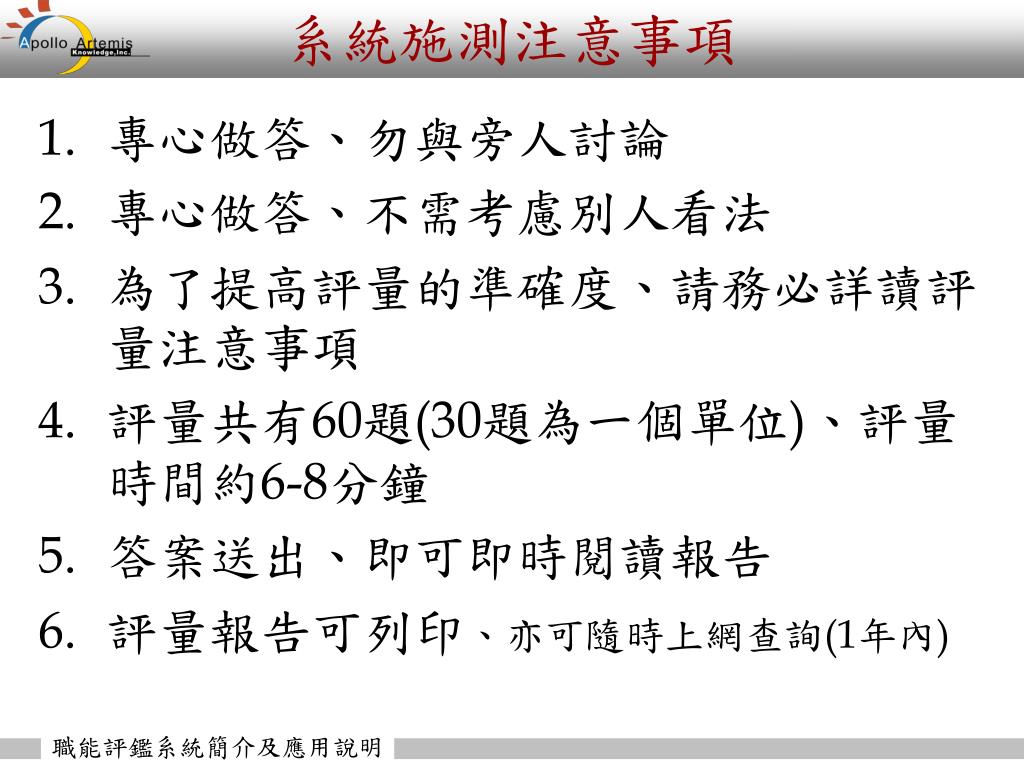 Apollo Artemis
Knowledge,Inc.

系統施測注意事項

1. 專心做答、勿與旁人討論
2. 專心做答、不需考慮別人看法
3. 為了提高評量的準確度、請務必詳讀評量注意事項
4. 評量共有60題(30題為一個單位)、評量時間約6-8分鐘
5. 答案送出、即可即時閱讀報告
6. 評量報告可列印、亦可隨時上網查詢(1年內)

職能評鑑系統簡介及應用說明